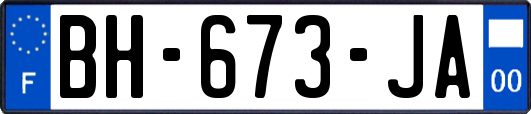 F
BH-673-JA
00